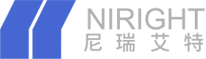 NIRIGHT
尼瑞艾特